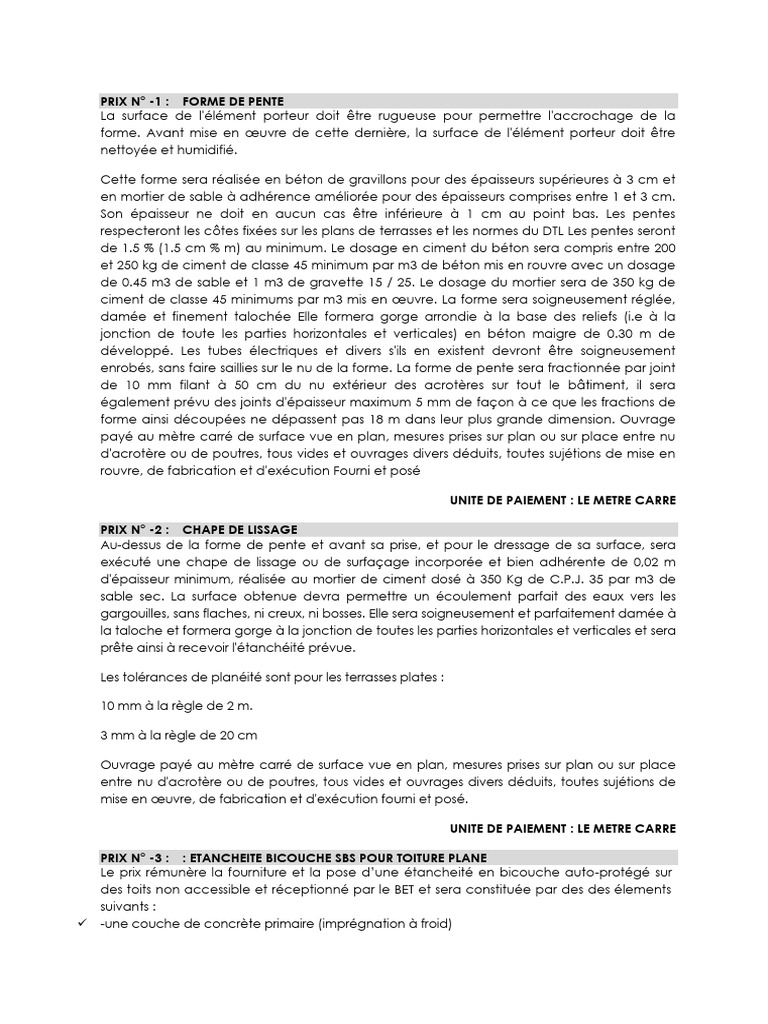 PRIX N° -1 : FORME DE PENTE
La surface de l'élément porteur doit être rugueuse pour permettre l'accrochage de la forme. Avant mise en œuvre de cette dernière, la surface de l'élément porteur doit être nettoyée et humidifié.

Cette forme sera réalisée en béton de gravillons pour des épaisseurs supérieures à 3 cm et en mortier de sable à adhérence améliorée pour des épaisseurs comprises entre 1 et 3 cm. Son épaisseur ne doit en aucun cas être inférieure à 1 cm au point bas. Les pentes respecteront les côtes fixées sur les plans de terrasses et les normes du DTL Les pentes seront de 1.5 % (1.5 cm % m) au minimum. Le dosage en ciment du béton sera compris entre 200 et 250 kg de ciment de classe 45 minimum par m3 de béton mis en rouvre avec un dosage de 0.45 m3 de sable et 1 m3 de gravette 15 / 25. Le dosage du mortier sera de 350 kg de ciment de classe 45 minimums par m3 mis en œuvre. La forme sera soigneusement réglée, damée et finement talochée Elle formera gorge arrondie à la base des reliefs (i.e à la jonction de toute les parties horizontales et verticales) en béton maigre de 0.30 m de développé. Les tubes électriques et divers s'ils en existent devront être soigneusement enrobés, sans faire saillies sur le nu de la forme. La forme de pente sera fractionnée par joint de 10 mm filant à 50 cm du nu extérieur des acrotères sur tout le bâtiment, il sera également prévu des joints d'épaisseur maximum 5 mm de façon à ce que les fractions de forme ainsi découpées ne dépassent pas 18 m dans leur plus grande dimension. Ouvrage payé au mètre carré de surface vue en plan, mesures prises sur plan ou sur place entre nu d'acrotère ou de poutres, tous vides et ouvrages divers déduits, toutes sujétions de mise en rouvre, de fabrication et d'exécution Fourni et posé

UNITE DE PAIEMENT : LE METRE CARRE

PRIX N° -2 : CHAPE DE LISSAGE
Au-dessus de la forme de pente et avant sa prise, et pour le dressage de sa surface, sera exécuté une chape de lissage ou de surfaçage incorporée et bien adhérente de 0,02 m d'épaisseur minimum, réalisée au mortier de ciment dosé à 350 Kg de C.P.J. 35 par m3 de sable sec. La surface obtenue devra permettre un écoulement parfait des eaux vers les gargouilles, sans flaches, ni creux, ni bosses. Elle sera soigneusement et parfaitement damée à la taloche et formera gorge à la jonction de toutes les parties horizontales et verticales et sera prête ainsi à recevoir l'étanchéité prévue.

Les tolérances de planéité sont pour les terrasses plates :

10 mm à la règle de 2 m.

3 mm à la règle de 20 cm

Ouvrage payé au mètre carré de surface vue en plan, mesures prises sur plan ou sur place entre nu d'acrotère ou de poutres, tous vides et ouvrages divers déduits, toutes sujétions de mise en œuvre, de fabrication et d'exécution fourni et posé.

UNITE DE PAIEMENT : LE METRE CARRE

PRIX N° -3 : : ETANCHEITE BICOUCHE SBS POUR TOITURE PLANE
Le prix rémunère la fourniture et la pose d'une étanchéité en bicouche auto-protégé sur des toits non accessible et réceptionné par le BET et sera constituée par des des élements suivants :
✓ -une couche de concrète primaire (imprégnation à froid)